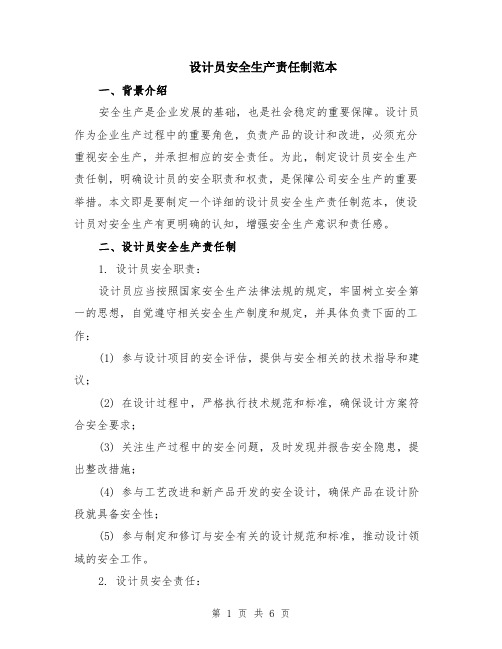 设计员安全生产责任制范本

一、背景介绍

安全生产是企业发展的基础，也是社会稳定的重要保障。设计员作为企业生产过程中的重要角色，负责产品的设计和改进，必须充分重视安全生产，并承担相应的安全责任。为此，制定设计员安全生产责任制，明确设计员的安全职责和权责，是保障公司安全生产的重要举措。本文即是要制定一个详细的设计员安全生产责任制范本，使设计员对安全生产有更明确的认知，增强安全生产意识和责任感。

二、设计员安全生产责任制

1. 设计员安全职责：

设计员应当按照国家安全生产法律法规的规定，牢固树立安全第一的思想，自觉遵守相关安全生产制度和规定，并具体负责下面的工作：

(1) 参与设计项目的安全评估，提供与安全相关的技术指导和建议；

(2) 在设计过程中，严格执行技术规范和标准，确保设计方案符合安全要求；

(3) 关注生产过程中的安全问题，及时发现并报告安全隐患，提出整改措施；

(4) 参与工艺改进和新产品开发的安全设计，确保产品在设计阶段就具备安全性；

(5) 参与制定和修订与安全有关的设计规范和标准，推动设计领域的安全工作。

2. 设计员安全责任：

第 1 页 共 6 页